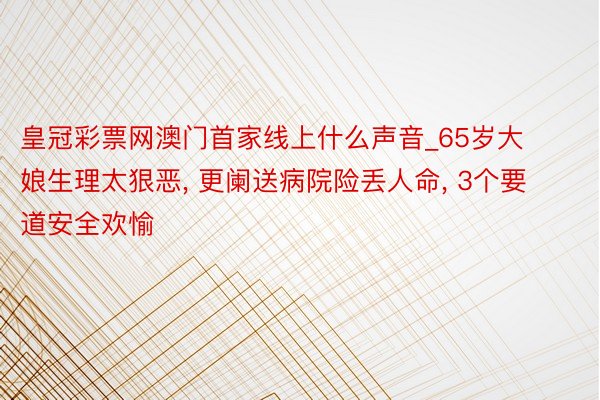 皇冠彩票网澳门首家线上什么声音_65岁大娘生理太狠恶, 更阑送病院险丢人命, 3个要道安全欢愉